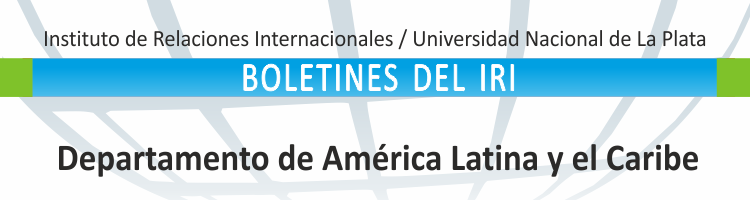 Instituto de Relaciones Internacionales / Universidad Nacional de La Plata

BOLETINES DEL IRI

Departamento de América Latina y el Caribe